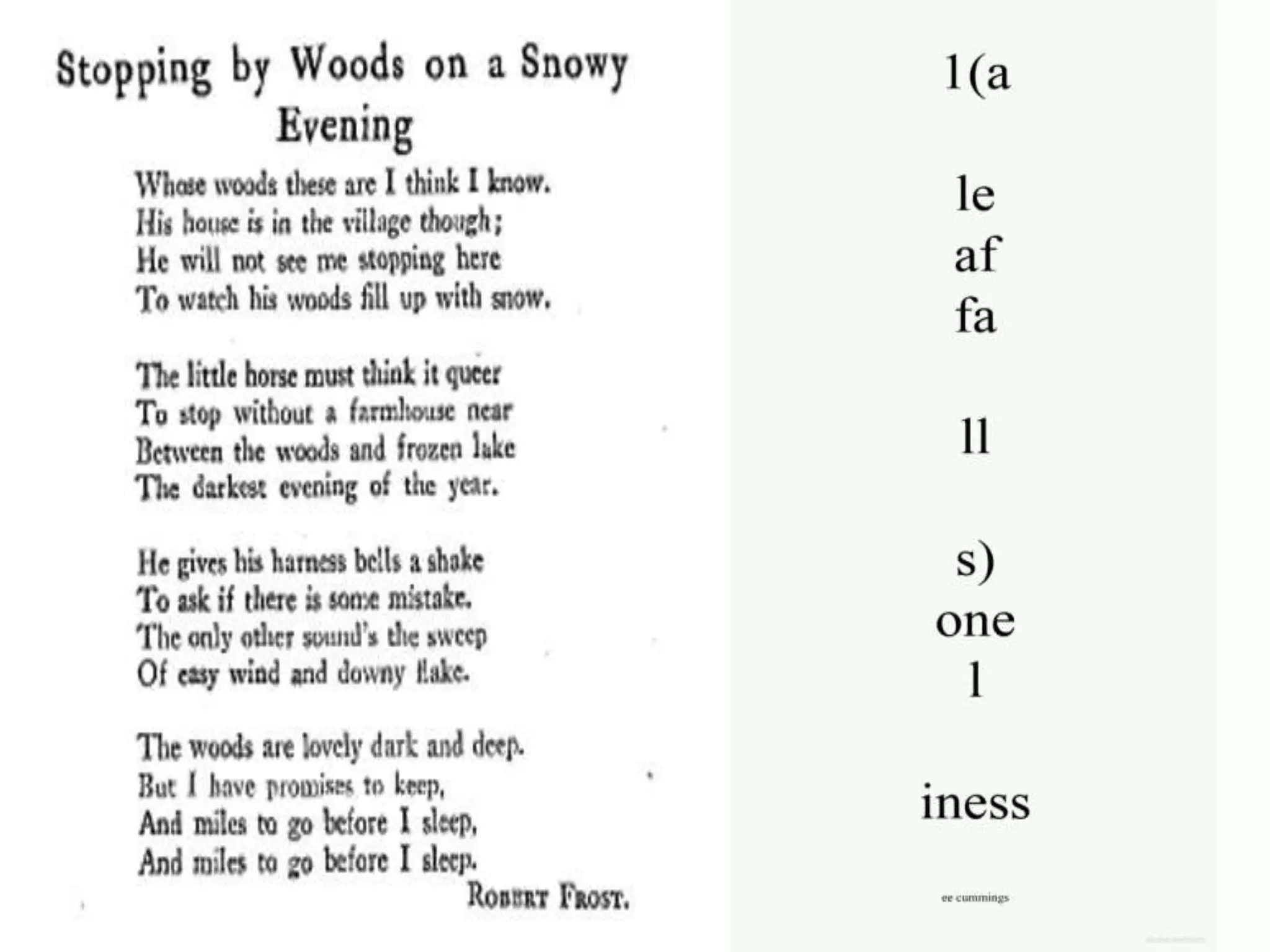 Stopping by Woods on a Snowy Evening

Whose woods these are I think I know.
His house is in the village though;
He will not see me stopping here
To watch his woods fill up with snow.

The little horse must think it queer
To stop without a farmhouse near
Between the woods and frozen lake
The darkest evening of the year.

He gives his harness bells a shake
To ask if there is some mistake.
The only other sound's the sweep
Of easy wind and downy flake.

The woods are lovely dark and deep.
But I have promises to keep,
And miles to go before I sleep,
And miles to go before I sleep.

ROBERT FROST.

l(a

le
af
fa

ll

s)
one
l

iness

ee cummings